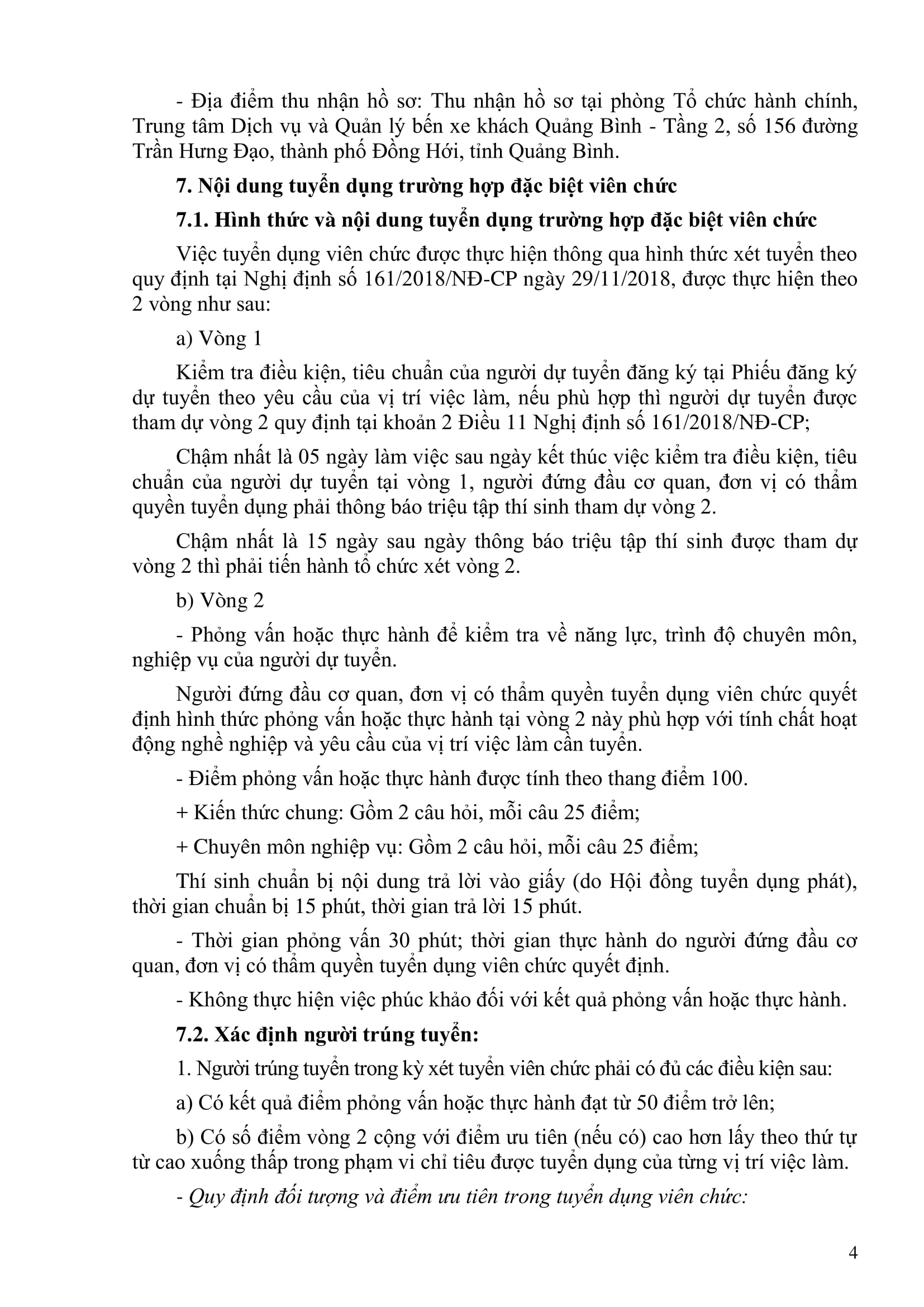 - Địa điểm thu nhận hồ sơ: Thu nhận hồ sơ tại phòng Tổ chức hành chính, Trung tâm Dịch vụ và Quản lý bến xe khách Quảng Bình - Tầng 2, số 156 đường Trần Hưng Đạo, thành phố Đồng Hới, tỉnh Quảng Bình.

7. Nội dung tuyển dụng trường hợp đặc biệt viên chức

7.1. Hình thức và nội dung tuyển dụng trường hợp đặc biệt viên chức

Việc tuyển dụng viên chức được thực hiện thông qua hình thức xét tuyển theo quy định tại Nghị định số 161/2018/NĐ-CP ngày 29/11/2018, được thực hiện theo 2 vòng như sau:

a) Vòng 1

Kiểm tra điều kiện, tiêu chuẩn của người dự tuyển đăng ký tại Phiếu đăng ký dự tuyển theo yêu cầu của vị trí việc làm, nếu phù hợp thì người dự tuyển được tham dự vòng 2 quy định tại khoản 2 Điều 11 Nghị định số 161/2018/NĐ-CP;

Chậm nhất là 05 ngày làm việc sau ngày kết thúc việc kiểm tra điều kiện, tiêu chuẩn của người dự tuyển tại vòng 1, người đứng đầu cơ quan, đơn vị có thẩm quyền tuyển dụng phải thông báo triệu tập thí sinh tham dự vòng 2.

Chậm nhất là 15 ngày sau ngày thông báo triệu tập thí sinh được tham dự vòng 2 thì phải tiến hành tổ chức xét vòng 2.

b) Vòng 2

- Phỏng vấn hoặc thực hành để kiểm tra về năng lực, trình độ chuyên môn, nghiệp vụ của người dự tuyển.

Người đứng đầu cơ quan, đơn vị có thẩm quyền tuyển dụng viên chức quyết định hình thức phỏng vấn hoặc thực hành tại vòng 2 này phù hợp với tính chất hoạt động nghề nghiệp và yêu cầu của vị trí việc làm cần tuyển.

- Điểm phỏng vấn hoặc thực hành được tính theo thang điểm 100.

+ Kiến thức chung: Gồm 2 câu hỏi, mỗi câu 25 điểm;

+ Chuyên môn nghiệp vụ: Gồm 2 câu hỏi, mỗi câu 25 điểm;

Thí sinh chuẩn bị nội dung trả lời vào giấy (do Hội đồng tuyển dụng phát), thời gian chuẩn bị 15 phút, thời gian trả lời 15 phút.

- Thời gian phỏng vấn 30 phút; thời gian thực hành do người đứng đầu cơ quan, đơn vị có thẩm quyền tuyển dụng viên chức quyết định.

- Không thực hiện việc phúc khảo đối với kết quả phỏng vấn hoặc thực hành.

7.2. Xác định người trúng tuyển:

1. Người trúng tuyển trong kỳ xét tuyển viên chức phải có đủ các điều kiện sau:

a) Có kết quả điểm phỏng vấn hoặc thực hành đạt từ 50 điểm trở lên;

b) Có số điểm vòng 2 cộng với điểm ưu tiên (nếu có) cao hơn lấy theo thứ tự từ cao xuống thấp trong phạm vi chỉ tiêu được tuyển dụng của từng vị trí việc làm.

- Quy định đối tượng và điểm ưu tiên trong tuyển dụng viên chức:

4